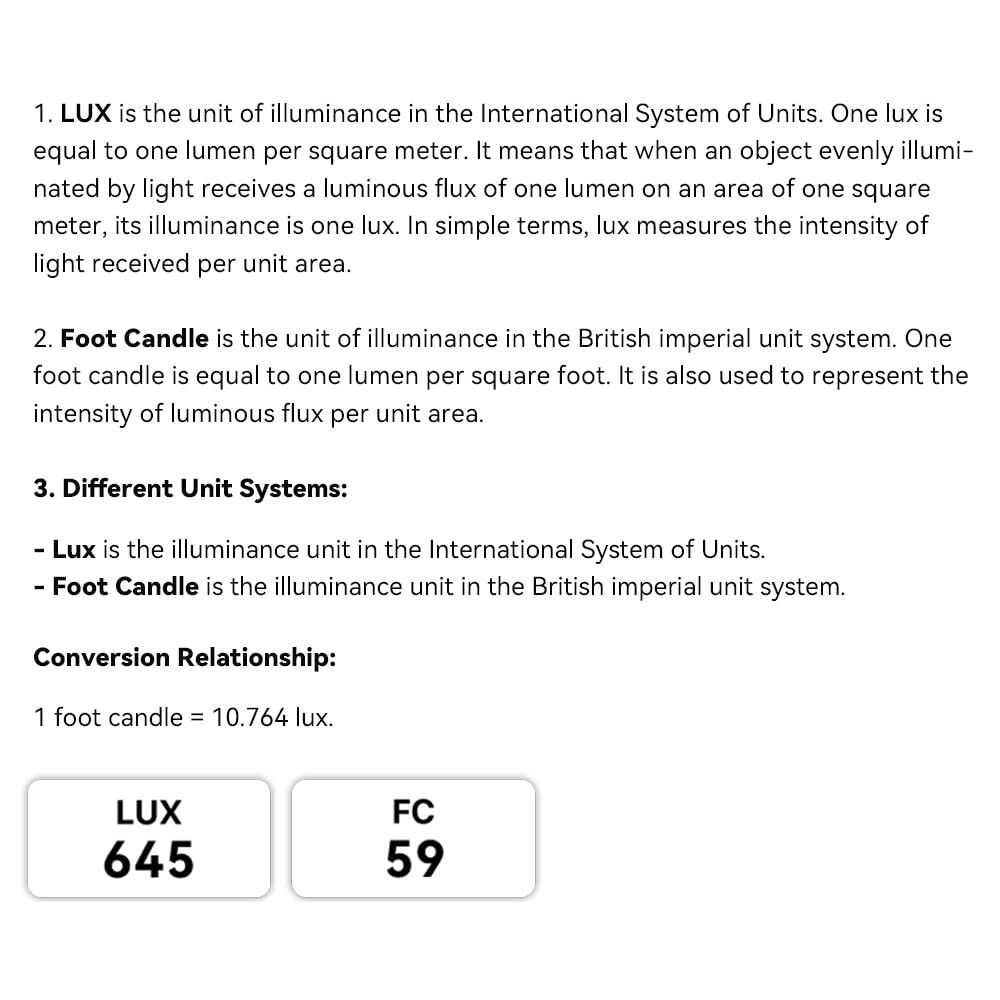 1. LUX is the unit of illuminance in the International System of Units. One lux is equal to one lumen per square meter. It means that when an object evenly illuminated by light receives a luminous flux of one lumen on an area of one square meter, its illuminance is one lux. In simple terms, lux measures the intensity of light received per unit area.

2. Foot Candle is the unit of illuminance in the British imperial unit system. One foot candle is equal to one lumen per square foot. It is also used to represent the intensity of luminous flux per unit area.

3. Different Unit Systems:

- Lux is the illuminance unit in the International System of Units.
- Foot Candle is the illuminance unit in the British imperial unit system.

Conversion Relationship:

1 foot candle = 10.764 lux.

LUX
645

FC
59